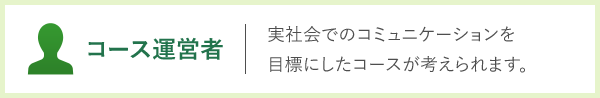 コース運営者

実社会でのコミュニケーションを目標にしたコースが考えられます。